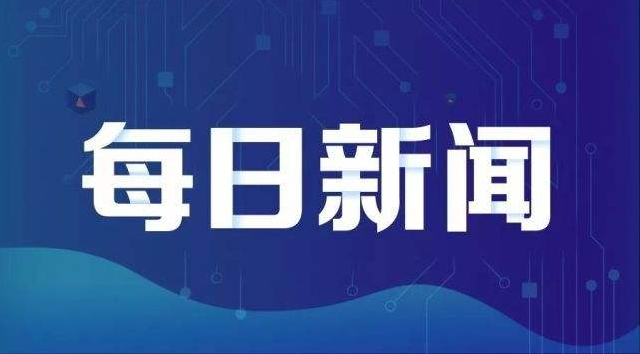 每日新闻